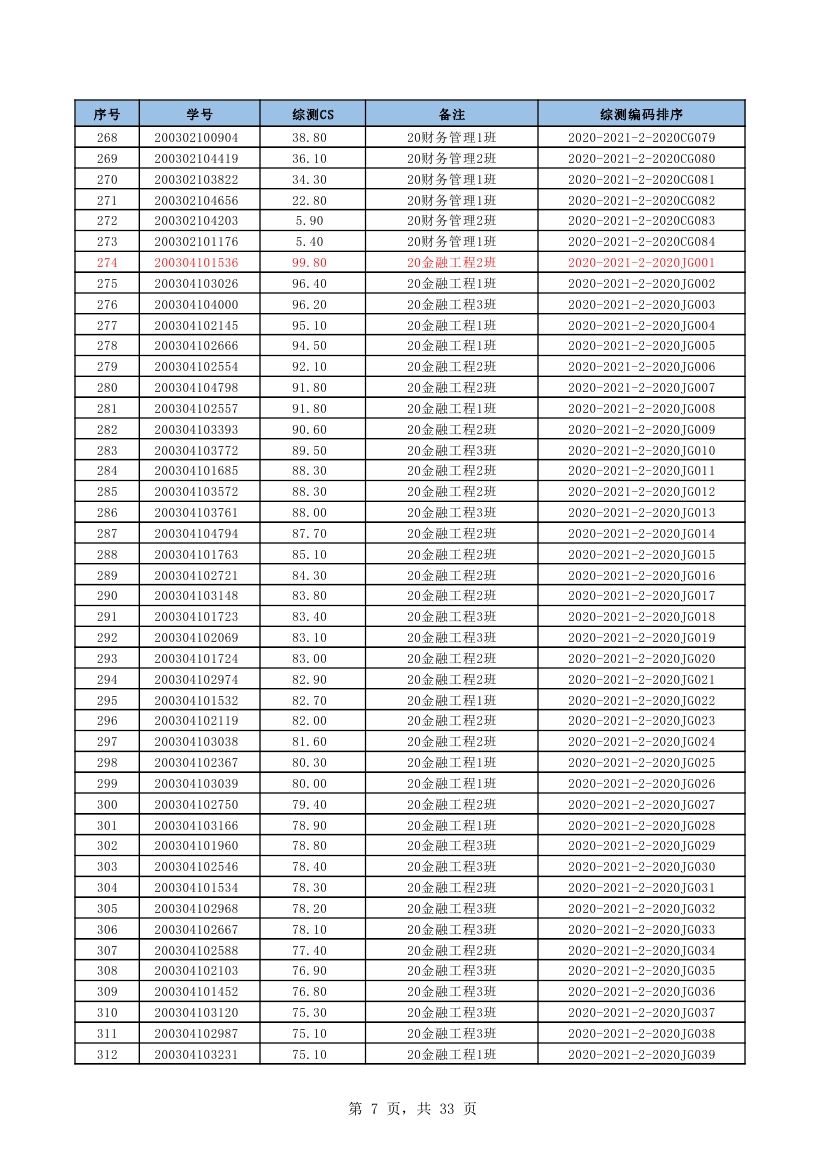 | 序号 | 学号 | 综测CS | 备注 | 综测编码排序 |
|---|---|---|---|---|
| 268 | 200302100904 | 38.80 | 20财务管理1班 | 2020-2021-2-2020CG079 |
| 269 | 200302104419 | 36.10 | 20财务管理2班 | 2020-2021-2-2020CG080 |
| 270 | 200302103822 | 34.30 | 20财务管理1班 | 2020-2021-2-2020CG081 |
| 271 | 200302104656 | 22.80 | 20财务管理1班 | 2020-2021-2-2020CG082 |
| 272 | 200302104203 | 5.90 | 20财务管理2班 | 2020-2021-2-2020CG083 |
| 273 | 200302101176 | 5.40 | 20财务管理1班 | 2020-2021-2-2020CG084 |
| 274 | 200304101536 | 99.80 | 20金融工程2班 | 2020-2021-2-2020JG001 |
| 275 | 200304103026 | 96.40 | 20金融工程1班 | 2020-2021-2-2020JG002 |
| 276 | 200304104000 | 96.20 | 20金融工程3班 | 2020-2021-2-2020JG003 |
| 277 | 200304102145 | 95.10 | 20金融工程1班 | 2020-2021-2-2020JG004 |
| 278 | 200304102666 | 94.50 | 20金融工程1班 | 2020-2021-2-2020JG005 |
| 279 | 200304102554 | 92.10 | 20金融工程2班 | 2020-2021-2-2020JG006 |
| 280 | 200304104798 | 91.80 | 20金融工程2班 | 2020-2021-2-2020JG007 |
| 281 | 200304102557 | 91.80 | 20金融工程1班 | 2020-2021-2-2020JG008 |
| 282 | 200304103393 | 90.60 | 20金融工程2班 | 2020-2021-2-2020JG009 |
| 283 | 200304103772 | 89.50 | 20金融工程3班 | 2020-2021-2-2020JG010 |
| 284 | 200304101685 | 88.30 | 20金融工程2班 | 2020-2021-2-2020JG011 |
| 285 | 200304103572 | 88.30 | 20金融工程2班 | 2020-2021-2-2020JG012 |
| 286 | 200304103761 | 88.00 | 20金融工程3班 | 2020-2021-2-2020JG013 |
| 287 | 200304104794 | 87.70 | 20金融工程2班 | 2020-2021-2-2020JG014 |
| 288 | 200304101763 | 85.10 | 20金融工程2班 | 2020-2021-2-2020JG015 |
| 289 | 200304102721 | 84.30 | 20金融工程2班 | 2020-2021-2-2020JG016 |
| 290 | 200304103148 | 83.80 | 20金融工程2班 | 2020-2021-2-2020JG017 |
| 291 | 200304101723 | 83.40 | 20金融工程3班 | 2020-2021-2-2020JG018 |
| 292 | 200304102069 | 83.10 | 20金融工程3班 | 2020-2021-2-2020JG019 |
| 293 | 200304101724 | 83.00 | 20金融工程2班 | 2020-2021-2-2020JG020 |
| 294 | 200304102974 | 82.90 | 20金融工程2班 | 2020-2021-2-2020JG021 |
| 295 | 200304101532 | 82.70 | 20金融工程1班 | 2020-2021-2-2020JG022 |
| 296 | 200304102119 | 82.00 | 20金融工程2班 | 2020-2021-2-2020JG023 |
| 297 | 200304103038 | 81.60 | 20金融工程2班 | 2020-2021-2-2020JG024 |
| 298 | 200304102367 | 80.30 | 20金融工程1班 | 2020-2021-2-2020JG025 |
| 299 | 200304103039 | 80.00 | 20金融工程1班 | 2020-2021-2-2020JG026 |
| 300 | 200304102750 | 79.40 | 20金融工程2班 | 2020-2021-2-2020JG027 |
| 301 | 200304103166 | 78.90 | 20金融工程1班 | 2020-2021-2-2020JG028 |
| 302 | 200304101960 | 78.80 | 20金融工程3班 | 2020-2021-2-2020JG029 |
| 303 | 200304102546 | 78.40 | 20金融工程3班 | 2020-2021-2-2020JG030 |
| 304 | 200304101534 | 78.30 | 20金融工程2班 | 2020-2021-2-2020JG031 |
| 305 | 200304102968 | 78.20 | 20金融工程3班 | 2020-2021-2-2020JG032 |
| 306 | 200304102667 | 78.10 | 20金融工程3班 | 2020-2021-2-2020JG033 |
| 307 | 200304102588 | 77.40 | 20金融工程2班 | 2020-2021-2-2020JG034 |
| 308 | 200304102103 | 76.90 | 20金融工程3班 | 2020-2021-2-2020JG035 |
| 309 | 200304101452 | 76.80 | 20金融工程3班 | 2020-2021-2-2020JG036 |
| 310 | 200304103120 | 75.30 | 20金融工程3班 | 2020-2021-2-2020JG037 |
| 311 | 200304102987 | 75.10 | 20金融工程3班 | 2020-2021-2-2020JG038 |
| 312 | 200304103231 | 75.10 | 20金融工程1班 | 2020-2021-2-2020JG039 |

第 7 页，共 33 页